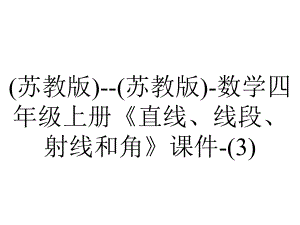 (苏教版)--(苏教版)-数学四年级上册《直线、线段、射线和角》课件-(3)